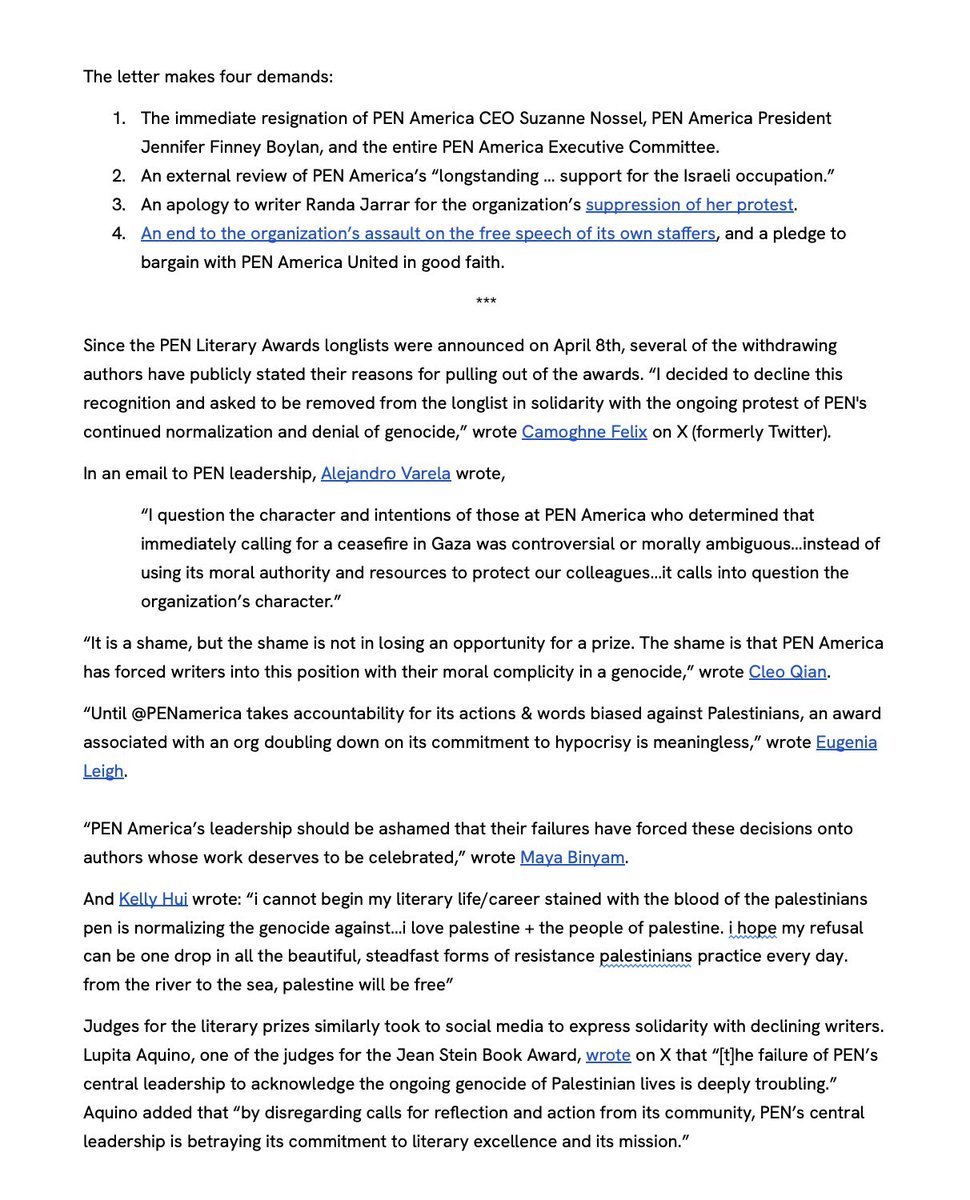 The letter makes four demands:

1. The immediate resignation of PEN America CEO Suzanne Nossel, PEN America President Jennifer Finney Boylan, and the entire PEN America Executive Committee.
2. An external review of PEN America's "longstanding … support for the Israeli occupation."
3. An apology to writer Randa Jarrar for the organization's suppression of her protest.
4. An end to the organization's assault on the free speech of its own staffers, and a pledge to bargain with PEN America United in good faith.

***

Since the PEN Literary Awards longlists were announced on April 8th, several of the withdrawing authors have publicly stated their reasons for pulling out of the awards. "I decided to decline this recognition and asked to be removed from the longlist in solidarity with the ongoing protest of PEN's continued normalization and denial of genocide," wrote Camoghne Felix on X (formerly Twitter).

In an email to PEN leadership, Alejandro Varela wrote,

"I question the character and intentions of those at PEN America who determined that immediately calling for a ceasefire in Gaza was controversial or morally ambiguous…instead of using its moral authority and resources to protect our colleagues…it calls into question the organization's character."

"It is a shame, but the shame is not in losing an opportunity for a prize. The shame is that PEN America has forced writers into this position with their moral complicity in a genocide," wrote Cleo Qian.

"Until @PENamerica takes accountability for its actions & words biased against Palestinians, an award associated with an org doubling down on its commitment to hypocrisy is meaningless," wrote Eugenia Leigh.

"PEN America's leadership should be ashamed that their failures have forced these decisions onto authors whose work deserves to be celebrated," wrote Maya Binyam.

And Kelly Hui wrote: "i cannot begin my literary life/career stained with the blood of the palestinians pen is normalizing the genocide against…i love palestine + the people of palestine. i hope my refusal can be one drop in all the beautiful, steadfast forms of resistance palestinians practice every day. from the river to the sea, palestine will be free"

Judges for the literary prizes similarly took to social media to express solidarity with declining writers. Lupita Aquino, one of the judges for the Jean Stein Book Award, wrote on X that "[t]he failure of PEN's central leadership to acknowledge the ongoing genocide of Palestinian lives is deeply troubling." Aquino added that "by disregarding calls for reflection and action from its community, PEN's central leadership is betraying its commitment to literary excellence and its mission."